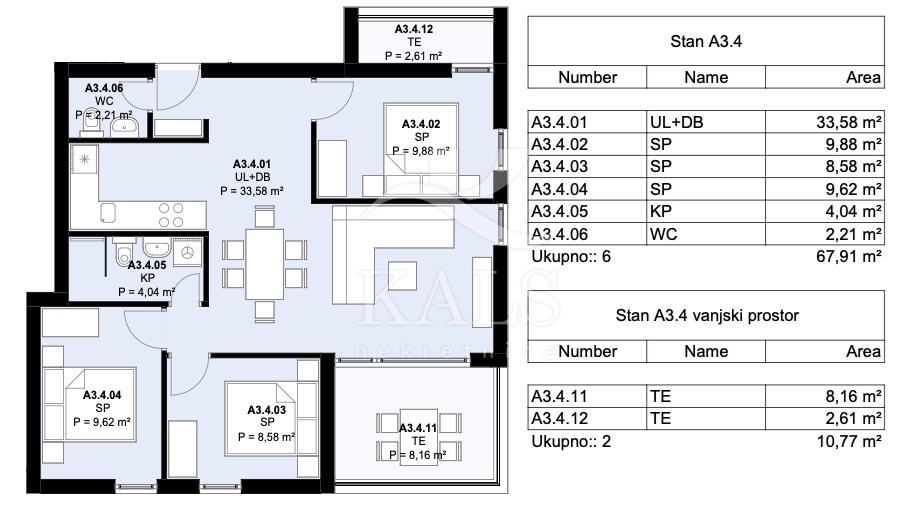 A3.4.12
TE
P = 2,61 m²

A3.4.06
WC
P = 2,21 m²

A3.4.02
SP
P = 9,88 m²

A3.4.01
UL+DB
P = 33,58 m²

A3.4.05
KP
P = 4,04 m²

A3.4.04
SP
P = 9,62 m²

A3.4.03
SP
P = 8,58 m²

A3.4.11
TE
P = 8,16 m²

KALS
nekretnine

Stan A3.4

| Number | Name | Area |
|---|---|---|
| A3.4.01 | UL+DB | 33,58 m² |
| A3.4.02 | SP | 9,88 m² |
| A3.4.03 | SP | 8,58 m² |
| A3.4.04 | SP | 9,62 m² |
| A3.4.05 | KP | 4,04 m² |
| A3.4.06 | WC | 2,21 m² |
| Ukupno:: 6 | | 67,91 m² |

Stan A3.4 vanjski prostor

| Number | Name | Area |
|---|---|---|
| A3.4.11 | TE | 8,16 m² |
| A3.4.12 | TE | 2,61 m² |
| Ukupno:: 2 | | 10,77 m² |